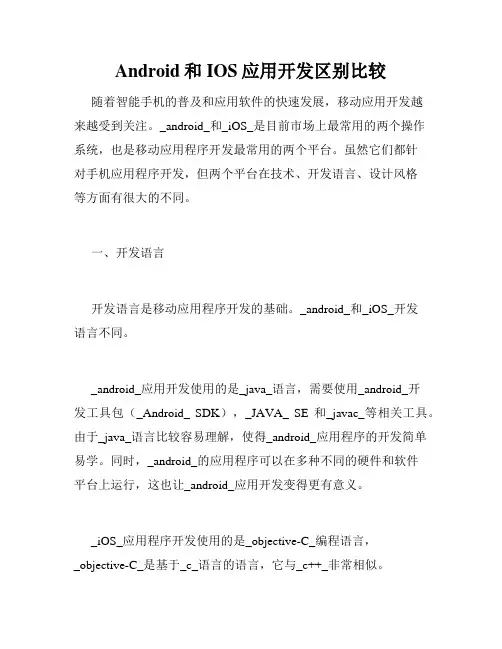 Android 和 IOS 应用开发区别比较

随着智能手机的普及和应用软件的快速发展，移动应用开发越来越受到关注。_android_和_iOS_是目前市场上最常用的两个操作系统，也是移动应用程序开发最常用的两个平台。虽然它们都针对手机应用程序开发，但两个平台在技术、开发语言、设计风格等方面有很大的不同。

一、开发语言

开发语言是移动应用程序开发的基础。_android_和_iOS_开发语言不同。

_android_应用开发使用的是_java_语言，需要使用_android_开发工具包（_Android_ SDK），_JAVA_ SE 和_javac_等相关工具。由于_java_语言比较容易理解，使得_android_应用程序的开发简单易学。同时，_android_的应用程序可以在多种不同的硬件和软件平台上运行，这也让_android_应用开发变得更有意义。

_iOS_应用程序开发使用的是_objective-C_编程语言，_objective-C_是基于_c_语言的语言，它与_c++_非常相似。